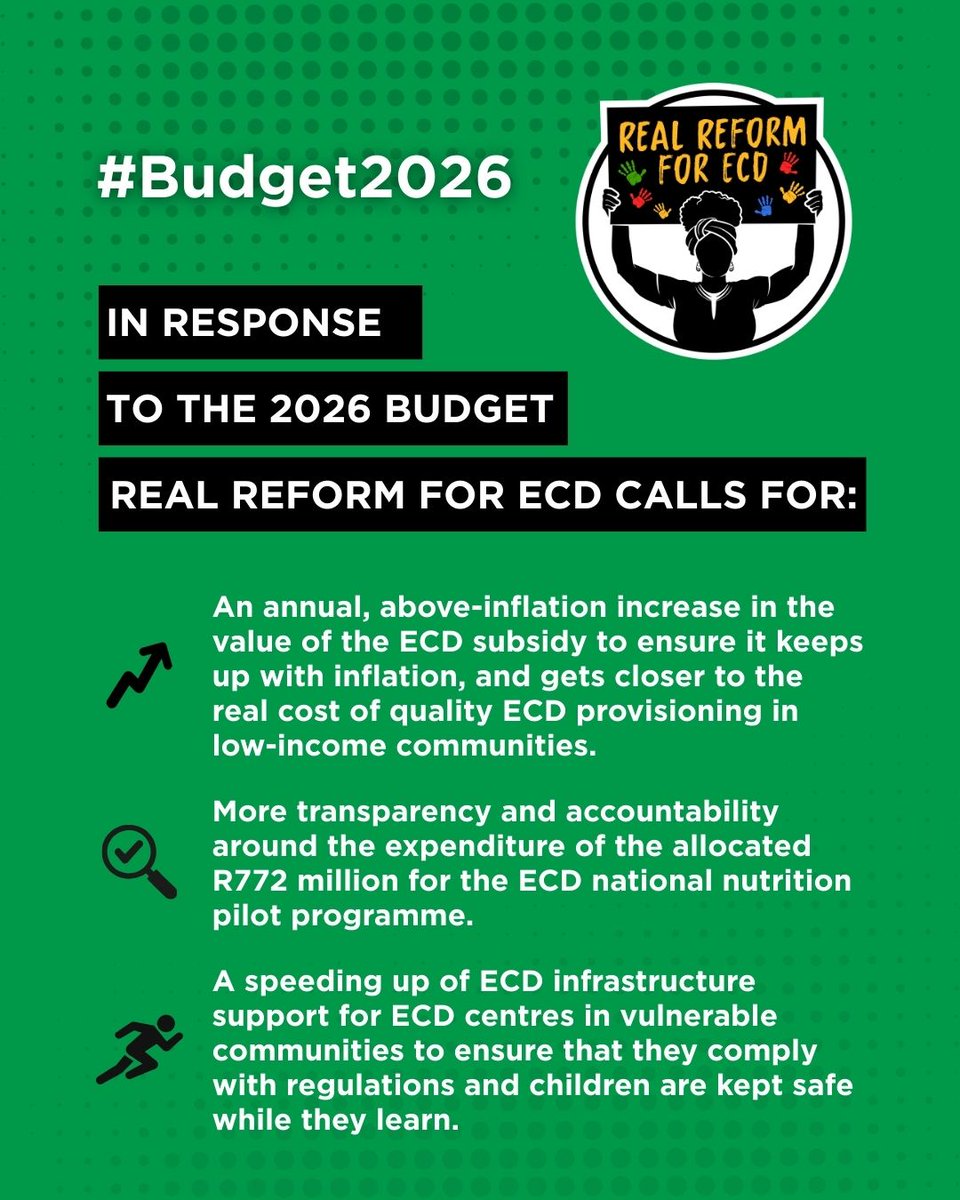 #Budget2026

REAL REFORM FOR ECD

IN RESPONSE

TO THE 2026 BUDGET

REAL REFORM FOR ECD CALLS FOR:

An annual, above-inflation increase in the value of the ECD subsidy to ensure it keeps up with inflation, and gets closer to the real cost of quality ECD provisioning in low-income communities.

More transparency and accountability around the expenditure of the allocated R772 million for the ECD national nutrition pilot programme.

A speeding up of ECD infrastructure support for ECD centres in vulnerable communities to ensure that they comply with regulations and children are kept safe while they learn.